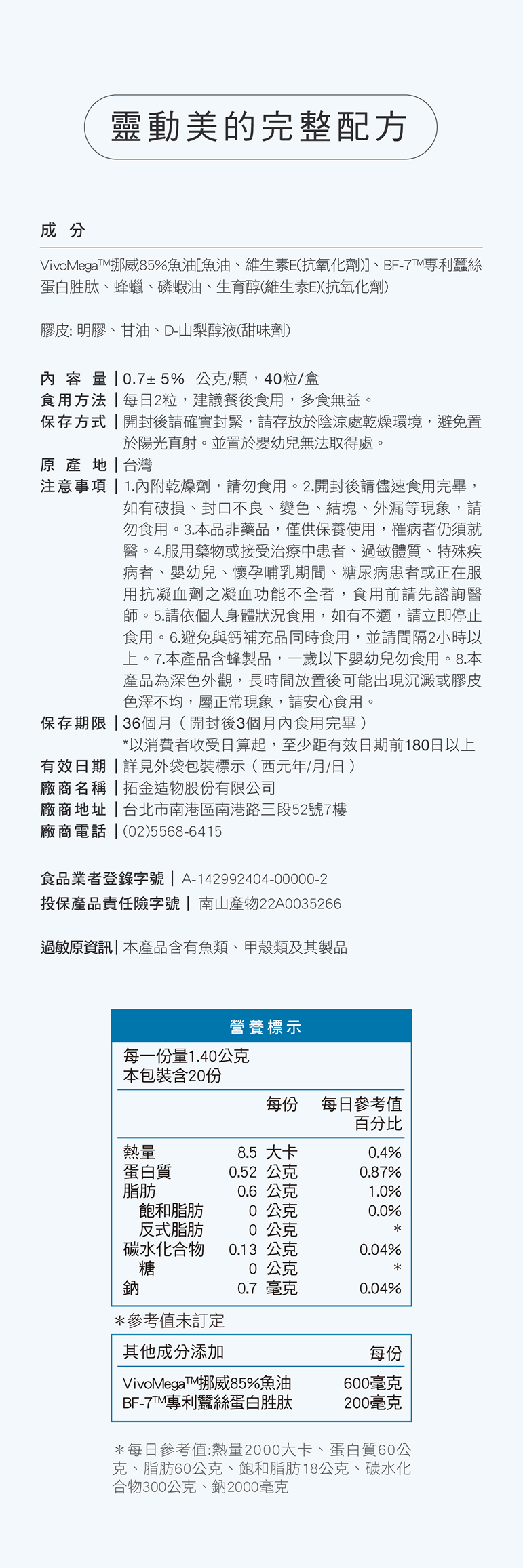 靈動美的完整配方

成 分

VivoMega™挪威85%魚油[魚油、維生素E(抗氧化劑)]、BF-7™專利蠶絲蛋白胜肽、蜂蠟、磷蝦油、生育醇(維生素E)(抗氧化劑)

膠皮: 明膠、甘油、D-山梨醇液(甜味劑)

內 容 量 | 0.7± 5% 公克/顆，40粒/盒
食用方法 | 每日2粒，建議餐後食用，多食無益。
保存方式 | 開封後請確實封緊，請存放於陰涼處乾燥環境，避免置於陽光直射。並置於嬰幼兒無法取得處。
原 產 地 | 台灣
注意事項 | 1.內附乾燥劑，請勿食用。2.開封後請儘速食用完畢，如有破損、封口不良、變色、結塊、外漏等現象，請勿食用。3.本品非藥品，僅供保養使用，罹病者仍須就醫。4.服用藥物或接受治療中患者、過敏體質、特殊疾病者、嬰幼兒、懷孕哺乳期間、糖尿病患者或正在服用抗凝血劑之凝血功能不全者，食用前請先諮詢醫師。5.請依個人身體狀況食用，如有不適，請立即停止食用。6.避免與鈣補充品同時食用，並請間隔2小時以上。7.本產品含蜂製品，一歲以下嬰幼兒勿食用。8.本產品為深色外觀，長時間放置後可能出現沉澱或膠皮色澤不均，屬正常現象，請安心食用。
保存期限 | 36個月(開封後3個月內食用完畢)
*以消費者收受日算起，至少距有效日期前180日以上
有效日期 | 詳見外袋包裝標示(西元年/月/日)
廠商名稱 | 拓金造物股份有限公司
廠商地址 | 台北市南港區南港路三段52號7樓
廠商電話 | (02)5568-6415

食品業者登錄字號 | A-142992404-00000-2
投保產品責任險字號 | 南山產物22A0035266

過敏原資訊 | 本產品含有魚類、甲殼類及其製品

營養標示
每一份量1.40公克
本包裝含20份

| | 每份 | 每日參考值百分比 |
|---|---|---|
| 熱量 | 8.5 大卡 | 0.4% |
| 蛋白質 | 0.52 公克 | 0.87% |
| 脂肪 | 0.6 公克 | 1.0% |
| 飽和脂肪 | 0 公克 | 0.0% |
| 反式脂肪 | 0 公克 | * |
| 碳水化合物 | 0.13 公克 | 0.04% |
| 糖 | 0 公克 | * |
| 鈉 | 0.7 毫克 | 0.04% |

*參考值未訂定

| 其他成分添加 | 每份 |
|---|---|
| VivoMega™挪威85%魚油 | 600毫克 |
| BF-7™專利蠶絲蛋白胜肽 | 200毫克 |

*每日參考值:熱量2000大卡、蛋白質60公克、脂肪60公克、飽和脂肪18公克、碳水化合物300公克、鈉2000毫克